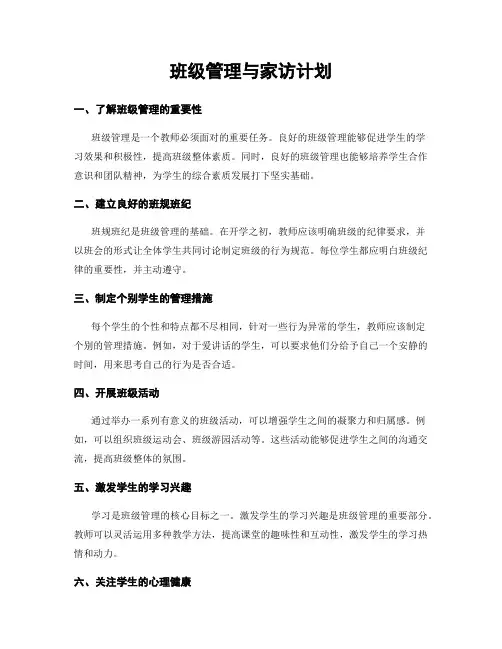 班级管理与家访计划

一、了解班级管理的重要性

班级管理是一个教师必须面对的重要任务。良好的班级管理能够促进学生的学习效果和积极性，提高班级整体素质。同时，良好的班级管理也能够培养学生合作意识和团队精神，为学生的综合素质发展打下坚实基础。

二、建立良好的班规班纪

班规班纪是班级管理的基础。在开学之初，教师应该明确班级的纪律要求，并以班会的形式让全体学生共同讨论制定班级的行为规范。每位学生都应明白班级纪律的重要性，并主动遵守。

三、制定个别学生的管理措施

每个学生的个性和特点都不尽相同，针对一些行为异常的学生，教师应该制定个别的管理措施。例如，对于爱讲话的学生，可以要求他们分给予自己一个安静的时间，用来思考自己的行为是否合适。

四、开展班级活动

通过举办一系列有意义的班级活动，可以增强学生之间的凝聚力和归属感。例如，可以组织班级运动会、班级游园活动等。这些活动能够促进学生之间的沟通交流，提高班级整体的氛围。

五、激发学生的学习兴趣

学习是班级管理的核心目标之一。激发学生的学习兴趣是班级管理的重要部分。教师可以灵活运用多种教学方法，提高课堂的趣味性和互动性，激发学生的学习热情和动力。

六、关注学生的心理健康